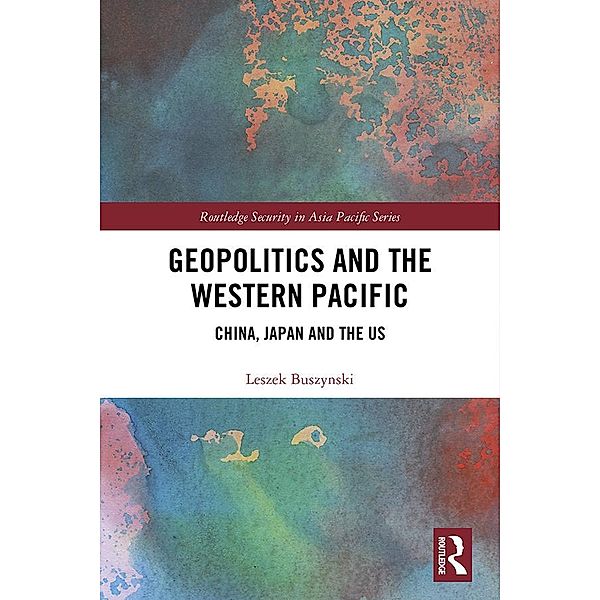 Routledge Security in Asia Pacific Series

GEOPOLITICS AND THE WESTERN PACIFIC

CHINA, JAPAN AND THE US

Leszek Buszynski

ROUTLEDGE